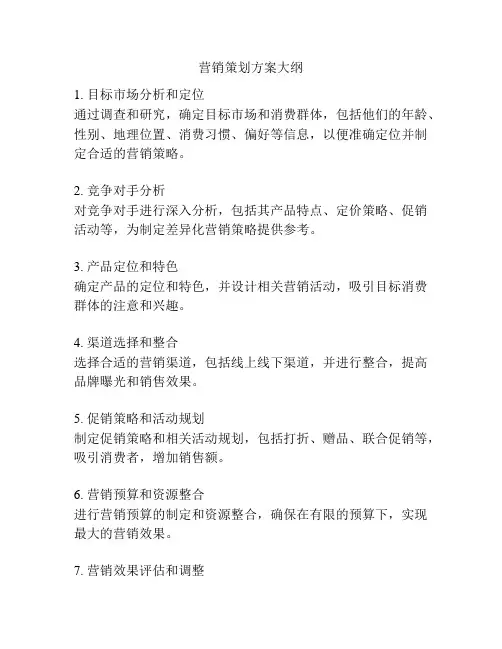 营销策划方案大纲

1. 目标市场分析和定位
通过调查和研究，确定目标市场和消费群体，包括他们的年龄、性别、地理位置、消费习惯、偏好等信息，以便准确定位并制定合适的营销策略。

2. 竞争对手分析
对竞争对手进行深入分析，包括其产品特点、定价策略、促销活动等，为制定差异化营销策略提供参考。

3. 产品定位和特色
确定产品的定位和特色，并设计相关营销活动，吸引目标消费群体的注意和兴趣。

4. 渠道选择和整合
选择合适的营销渠道，包括线上线下渠道，并进行整合，提高品牌曝光和销售效果。

5. 促销策略和活动规划
制定促销策略和相关活动规划，包括打折、赠品、联合促销等，吸引消费者，增加销售额。

6. 营销预算和资源整合
进行营销预算的制定和资源整合，确保在有限的预算下，实现最大的营销效果。

7. 营销效果评估和调整